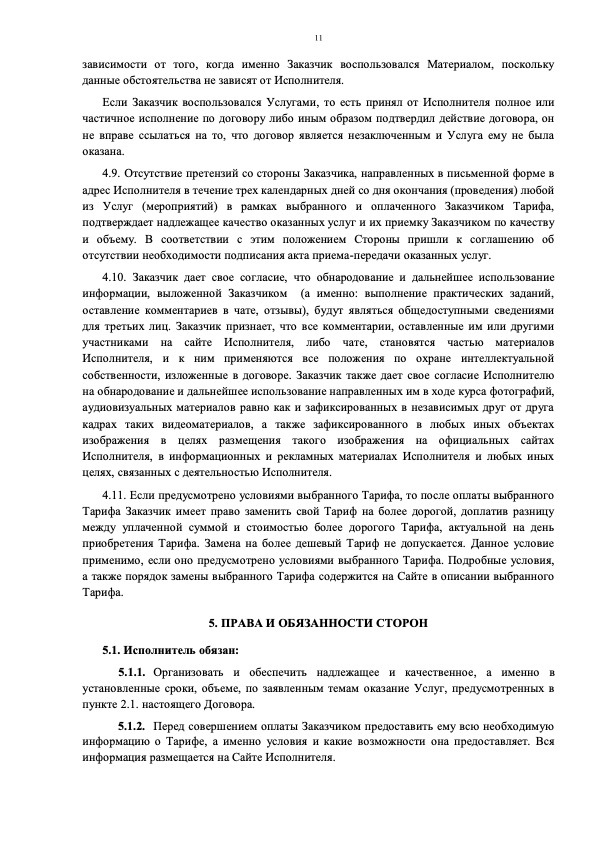 11

зависимости от того, когда именно Заказчик воспользовался Материалом, поскольку данные обстоятельства не зависят от Исполнителя.

Если Заказчик воспользовался Услугами, то есть принял от Исполнителя полное или частичное исполнение по договору либо иным образом подтвердил действие договора, он не вправе ссылаться на то, что договор является незаключенным и Услуга ему не была оказана.

4.9. Отсутствие претензий со стороны Заказчика, направленных в письменной форме в адрес Исполнителя в течение трех календарных дней со дня окончания (проведения) любой из Услуг (мероприятий) в рамках выбранного и оплаченного Заказчиком Тарифа, подтверждает надлежащее качество оказанных услуг и их приемку Заказчиком по качеству и объему. В соответствии с этим положением Стороны пришли к соглашению об отсутствии необходимости подписания акта приема-передачи оказанных услуг.

4.10. Заказчик дает свое согласие, что обнародование и дальнейшее использование информации, выложенной Заказчиком (а именно: выполнение практических заданий, оставление комментариев в чате, отзывы), будут являться общедоступными сведениями для третьих лиц. Заказчик признает, что все комментарии, оставленные им или другими участниками на сайте Исполнителя, либо чате, становятся частью материалов Исполнителя, и к ним применяются все положения по охране интеллектуальной собственности, изложенные в договоре. Заказчик также дает свое согласие Исполнителю на обнародование и дальнейшее использование направленных им в ходе курса фотографий, аудиовизуальных материалов равно как и зафиксированных в независимых друг от друга кадрах таких видеоматериалов, а также зафиксированного в любых иных объектах изображения в целях размещения такого изображения на официальных сайтах Исполнителя, в информационных и рекламных материалах Исполнителя и любых иных целях, связанных с деятельностью Исполнителя.

4.11. Если предусмотрено условиями выбранного Тарифа, то после оплаты выбранного Тарифа Заказчик имеет право заменить свой Тариф на более дорогой, доплатив разницу между уплаченной суммой и стоимостью более дорогого Тарифа, актуальной на день приобретения Тарифа. Замена на более дешевый Тариф не допускается. Данное условие применимо, если оно предусмотрено условиями выбранного Тарифа. Подробные условия, а также порядок замены выбранного Тарифа содержится на Сайте в описании выбранного Тарифа.

5. ПРАВА И ОБЯЗАННОСТИ СТОРОН

5.1. Исполнитель обязан:

5.1.1. Организовать и обеспечить надлежащее и качественное, а именно в установленные сроки, объеме, по заявленным темам оказание Услуг, предусмотренных в пункте 2.1. настоящего Договора.

5.1.2. Перед совершением оплаты Заказчиком предоставить ему всю необходимую информацию о Тарифе, а именно условия и какие возможности она предоставляет. Вся информация размещается на Сайте Исполнителя.